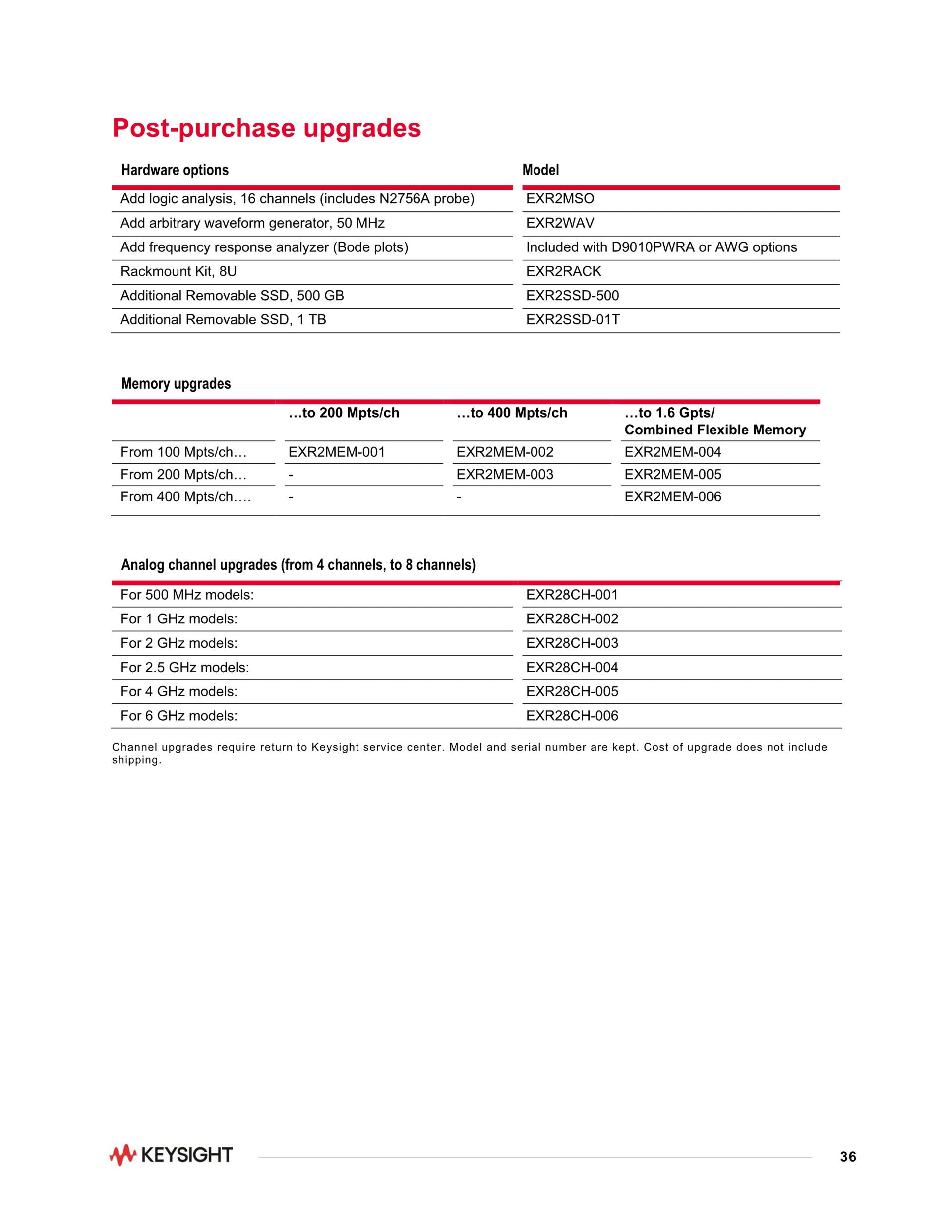 Post-purchase upgrades

| Hardware options | Model |
|---|---|
| Add logic analysis, 16 channels (includes N2756A probe) | EXR2MSO |
| Add arbitrary waveform generator, 50 MHz | EXR2WAV |
| Add frequency response analyzer (Bode plots) | Included with D9010PWRA or AWG options |
| Rackmount Kit, 8U | EXR2RACK |
| Additional Removable SSD, 500 GB | EXR2SSD-500 |
| Additional Removable SSD, 1 TB | EXR2SSD-01T |

Memory upgrades

| | …to 200 Mpts/ch | …to 400 Mpts/ch | …to 1.6 Gpts/ Combined Flexible Memory |
|---|---|---|---|
| From 100 Mpts/ch… | EXR2MEM-001 | EXR2MEM-002 | EXR2MEM-004 |
| From 200 Mpts/ch… | - | EXR2MEM-003 | EXR2MEM-005 |
| From 400 Mpts/ch…. | - | - | EXR2MEM-006 |

Analog channel upgrades (from 4 channels, to 8 channels)

| | |
|---|---|
| For 500 MHz models: | EXR28CH-001 |
| For 1 GHz models: | EXR28CH-002 |
| For 2 GHz models: | EXR28CH-003 |
| For 2.5 GHz models: | EXR28CH-004 |
| For 4 GHz models: | EXR28CH-005 |
| For 6 GHz models: | EXR28CH-006 |

Channel upgrades require return to Keysight service center. Model and serial number are kept. Cost of upgrade does not include shipping.

KEYSIGHT

36